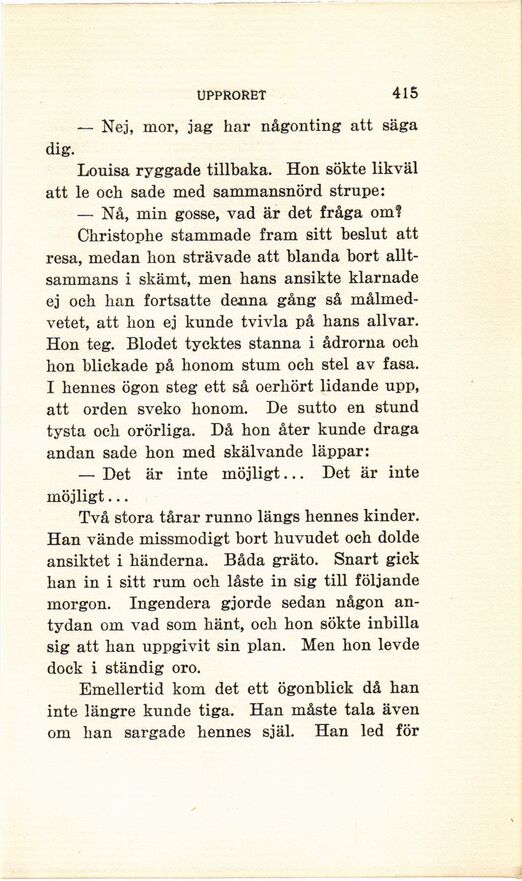 UPPRORET 415

— Nej, mor, jag har någonting att säga dig.

Louisa ryggade tillbaka. Hon sökte likväl att le och sade med sammansnörd strupe:

— Nå, min gosse, vad är det fråga om?

Christophe stammade fram sitt beslut att resa, medan hon strävade att blanda bort alltsammans i skämt, men hans ansikte klarnade ej och han fortsatte denna gång så målmedvetet, att hon ej kunde tvivla på hans allvar. Hon teg. Blodet tycktes stanna i ådrorna och hon blickade på honom stum och stel av fasa. I hennes ögon steg ett så oerhört lidande upp, att orden sveko honom. De sutto en stund tysta och orörliga. Då hon åter kunde draga andan sade hon med skälvande läppar:

— Det är inte möjligt... Det är inte möjligt...

Två stora tårar runno längs hennes kinder. Han vände missmodigt bort huvudet och dolde ansiktet i händerna. Båda gräto. Snart gick han in i sitt rum och låste in sig till följande morgon. Ingendera gjorde sedan någon antydan om vad som hänt, och hon sökte inbilla sig att han uppgivit sin plan. Men hon levde dock i ständig oro.

Emellertid kom det ett ögonblick då han inte längre kunde tiga. Han måste tala även om han sargade hennes själ. Han led för